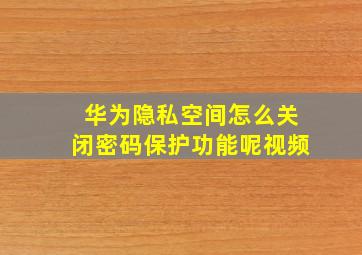 华为隐私空间怎么关闭密码保护功能呢视频